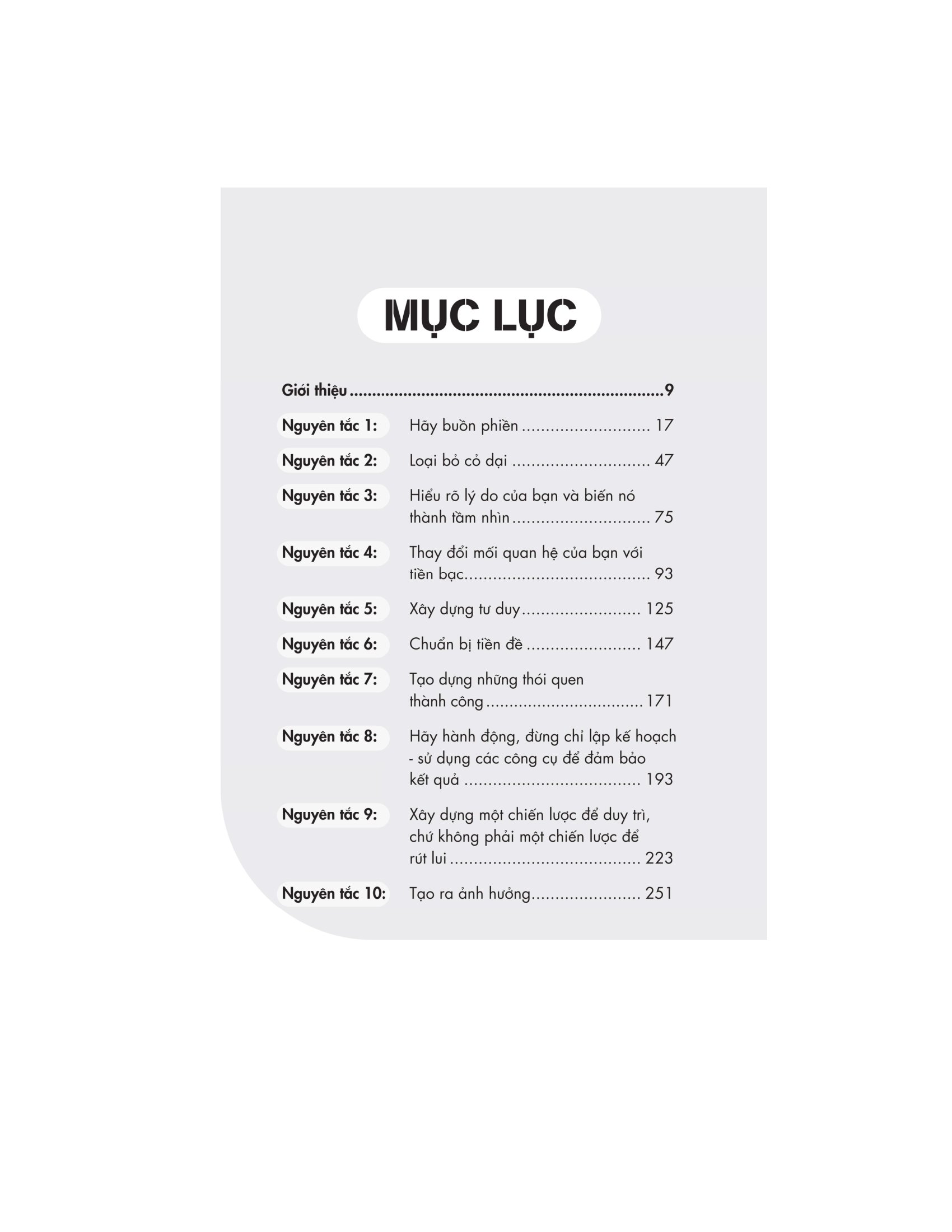 MỤC LỤC

Giới thiệu 9

Nguyên tắc 1: Hãy buồn phiền 17

Nguyên tắc 2: Loại bỏ cỏ dại 47

Nguyên tắc 3: Hiểu rõ lý do của bạn và biến nó thành tầm nhìn 75

Nguyên tắc 4: Thay đổi mối quan hệ của bạn với tiền bạc 93

Nguyên tắc 5: Xây dựng tư duy 125

Nguyên tắc 6: Chuẩn bị tiền đề 147

Nguyên tắc 7: Tạo dựng những thói quen thành công 171

Nguyên tắc 8: Hãy hành động, đừng chỉ lập kế hoạch - sử dụng các công cụ để đảm bảo kết quả 193

Nguyên tắc 9: Xây dựng một chiến lược để duy trì, chứ không phải một chiến lược để rút lui 223

Nguyên tắc 10: Tạo ra ảnh hưởng 251